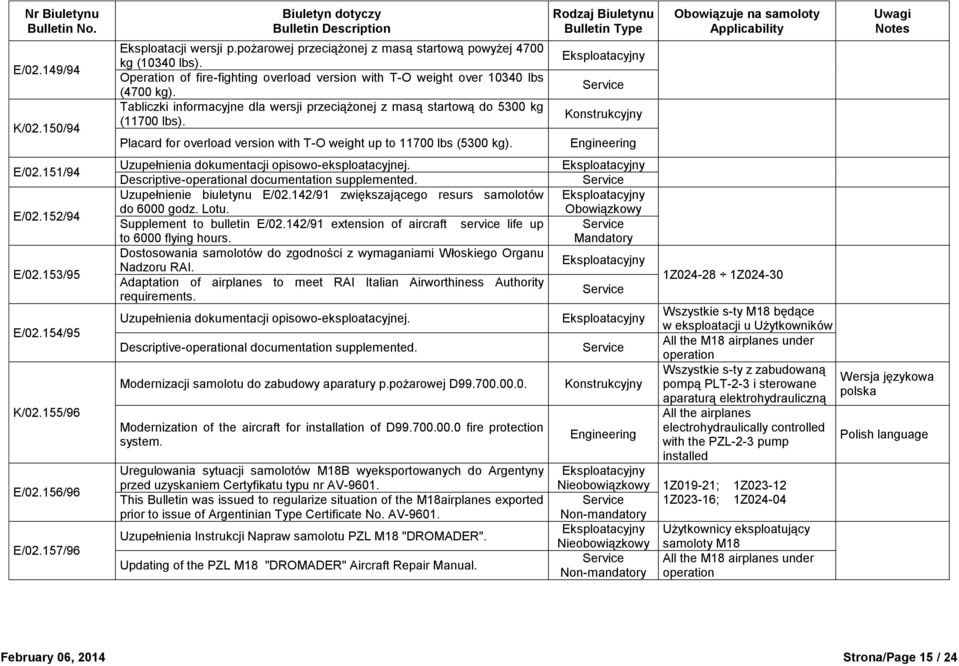 | Nr Biuletynu Bulletin No. | Biuletyn dotyczy Bulletin Description | Rodzaj Biuletynu Bulletin Type | Obowiązuje na samoloty Applicability | Uwagi Notes |
|---|---|---|---|---|
| E/02.149/94 | Eksploatacji wersji p.pożarowej przeciążonej z masą startową powyżej 4700 kg (10340 lbs). Operation of fire-fighting overload version with T-O weight over 10340 lbs (4700 kg). | Eksploatacyjny Service | | |
| K/02.150/94 | Tabliczki informacyjne dla wersji przeciążonej z masą startową do 5300 kg (11700 lbs). Placard for overload version with T-O weight up to 11700 lbs (5300 kg). | Konstrukcyjny Engineering | | |
| E/02.151/94 | Uzupełnienia dokumentacji opisowo-eksploatacyjnej. Descriptive-operational documentation supplemented. | Eksploatacyjny Service | | |
| E/02.152/94 | Uzupełnienie biuletynu E/02.142/91 zwiększającego resurs samolotów do 6000 godz. Lotu. Supplement to bulletin E/02.142/91 extension of aircraft service life up to 6000 flying hours. | Eksploatacyjny Obowiązkowy Service Mandatory | | |
| E/02.153/95 | Dostosowania samolotów do zgodności z wymaganiami Włoskiego Organu Nadzoru RAI. Adaptation of airplanes to meet RAI Italian Airworthiness Authority requirements. | Eksploatacyjny Service | 1Z024-28 ÷ 1Z024-30 | |
| E/02.154/95 | Uzupełnienia dokumentacji opisowo-eksploatacyjnej. Descriptive-operational documentation supplemented. | Eksploatacyjny Service | Wszystkie s-ty M18 będące w eksploatacji u Użytkowników All the M18 airplanes under operation | |
| K/02.155/96 | Modernizacji samolotu do zabudowy aparatury p.pożarowej D99.700.00.0. Modernization of the aircraft for installation of D99.700.00.0 fire protection system. | Konstrukcyjny Engineering | Wszystkie s-ty z zabudowaną pompą PLT-2-3 i sterowane aparaturą elektrohydrauliczną All the airplanes electrohydraulically controlled with the PZL-2-3 pump installed | Wersja językowa polska Polish language |
| E/02.156/96 | Uregulowania sytuacji samolotów M18B wyeksportowanych do Argentyny przed uzyskaniem Certyfikatu typu nr AV-9601. This Bulletin was issued to regularize situation of the M18airplanes exported prior to issue of Argentinian Type Certificate No. AV-9601. | Eksploatacyjny Nieobowiązkowy Service Non-mandatory | 1Z019-21; 1Z023-12 1Z023-16; 1Z024-04 | |
| E/02.157/96 | Uzupełnienia Instrukcji Napraw samolotu PZL M18 "DROMADER". Updating of the PZL M18 "DROMADER" Aircraft Repair Manual. | Eksploatacyjny Nieobowiązkowy Service Non-mandatory | Użytkownicy eksploatujący samoloty M18 All the M18 airplanes under operation | |

February 06, 2014

Strona/Page 15 / 24